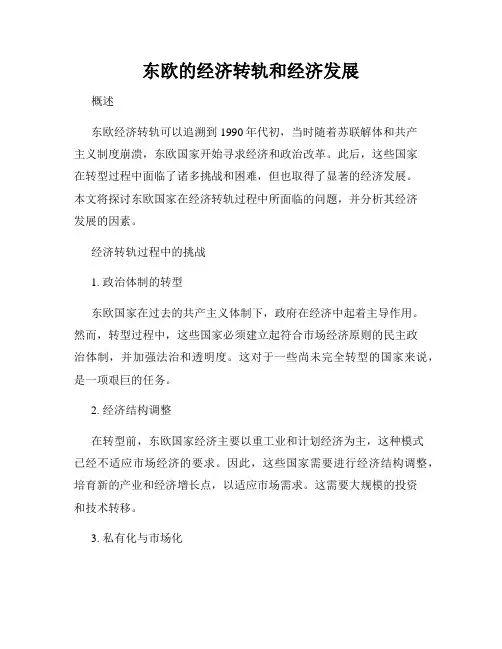 东欧的经济转轨和经济发展

概述

东欧经济转轨可以追溯到 1990 年代初，当时随着苏联解体和共产主义制度崩溃，东欧国家开始寻求经济和政治改革。此后，这些国家在转型过程中面临了诸多挑战和困难，但也取得了显著的经济发展。本文将探讨东欧国家在经济转轨过程中所面临的问题，并分析其经济发展的因素。

经济转轨过程中的挑战

1. 政治体制的转型

东欧国家在过去的共产主义体制下，政府在经济中起着主导作用。然而，转型过程中，这些国家必须建立起符合市场经济原则的民主政治体制，并加强法治和透明度。这对于一些尚未完全转型的国家来说，是一项艰巨的任务。

2. 经济结构调整

在转型前，东欧国家经济主要以重工业和计划经济为主，这种模式已经不适应市场经济的要求。因此，这些国家需要进行经济结构调整，培育新的产业和经济增长点，以适应市场需求。这需要大规模的投资和技术转移。

3. 私有化与市场化